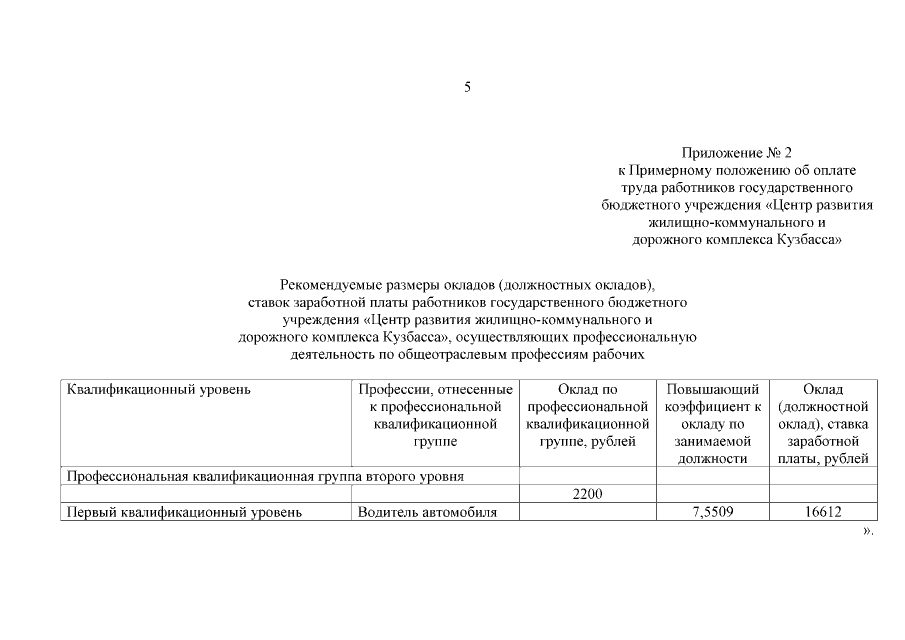 5

Приложение № 2
к Примерному положению об оплате труда работников государственного бюджетного учреждения «Центр развития жилищно-коммунального и дорожного комплекса Кузбасса»

Рекомендуемые размеры окладов (должностных окладов), ставок заработной платы работников государственного бюджетного учреждения «Центр развития жилищно-коммунального и дорожного комплекса Кузбасса», осуществляющих профессиональную деятельность по общеотраслевым профессиям рабочих

| Квалификационный уровень | Профессии, отнесенные к профессиональной квалификационной группе | Оклад по профессиональной квалификационной группе, рублей | Повышающий коэффициент к окладу по занимаемой должности | Оклад (должностной оклад), ставка заработной платы, рублей |
|---|---|---|---|---|
| Профессиональная квалификационная группа второго уровня | | | | |
| | | 2200 | | |
| Первый квалификационный уровень | Водитель автомобиля | | 7,5509 | 16612 |

».